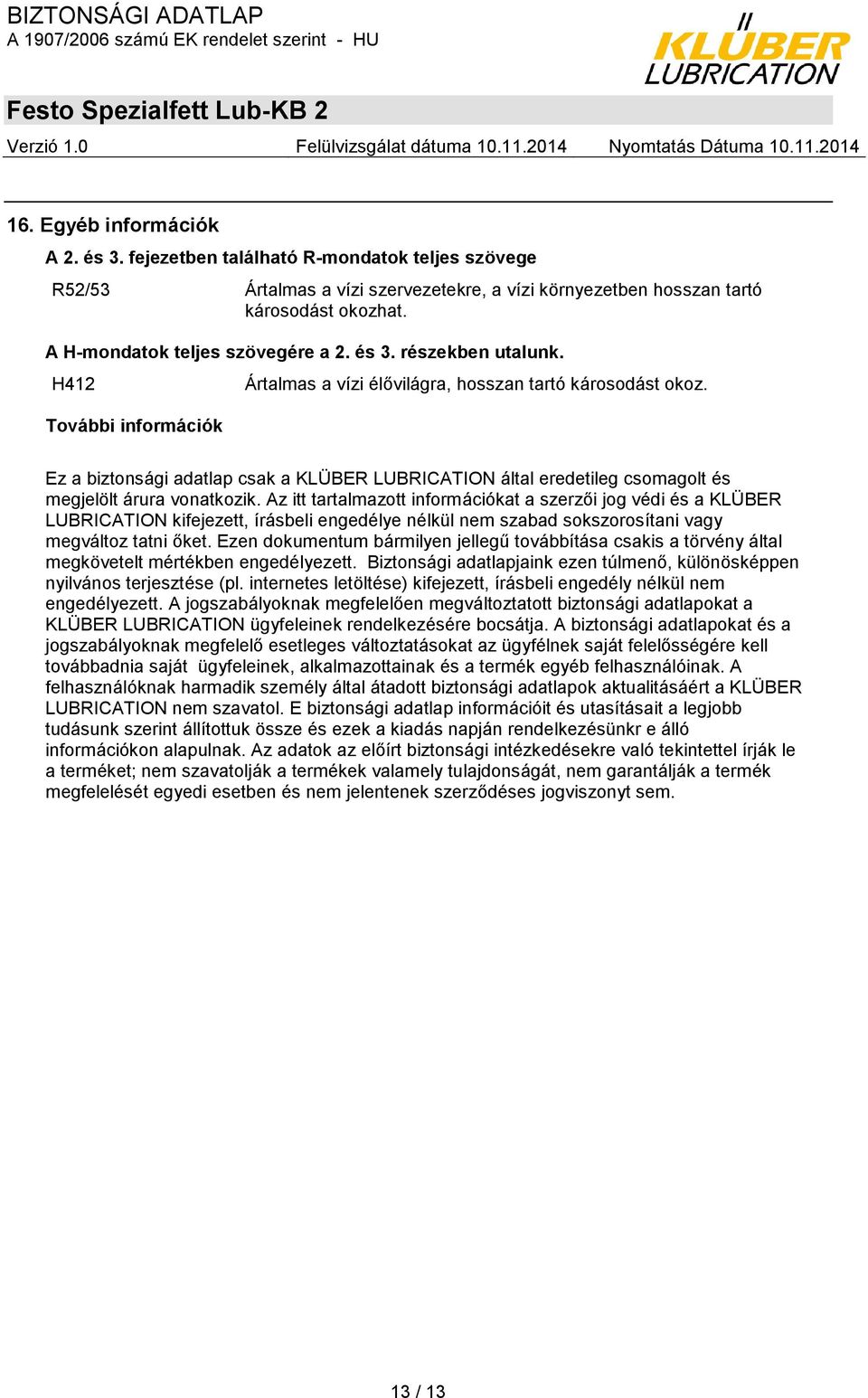 BIZTONSÁGI ADATLAP
A 1907/2006 számú EK rendelet szerint - HU

KLÜBER LUBRICATION

Festo Spezialfett Lub-KB 2

Verzió 1.0 Felülvizsgálat dátuma 10.11.2014 Nyomtatás Dátuma 10.11.2014

16. Egyéb információk

A 2. és 3. fejezetben található R-mondatok teljes szövege

R52/53 Ártalmas a vízi szervezetekre, a vízi környezetben hosszan tartó károsodást okozhat.

A H-mondatok teljes szövegére a 2. és 3. részekben utalunk.

H412 Ártalmas a vízi élővilágra, hosszan tartó károsodást okoz.

További információk

Ez a biztonsági adatlap csak a KLÜBER LUBRICATION által eredetileg csomagolt és megjelölt árura vonatkozik. Az itt tartalmazott információkat a szerzői jog védi és a KLÜBER LUBRICATION kifejezett, írásbeli engedélye nélkül nem szabad sokszorosítani vagy megváltoz tatni őket. Ezen dokumentum bármilyen jellegű továbbítása csakis a törvény által megkövetelt mértékben engedélyezett. Biztonsági adatlapjaink ezen túlmenő, különösképpen nyilvános terjesztése (pl. internetes letöltése) kifejezett, írásbeli engedély nélkül nem engedélyezett. A jogszabályoknak megfelelően megváltoztatott biztonsági adatlapokat a KLÜBER LUBRICATION ügyfeleinek rendelkezésére bocsátja. A biztonsági adatlapokat és a jogszabályoknak megfelelő esetleges változtatásokat az ügyfélnek saját felelősségére kell továbbadnia saját ügyfeleinek, alkalmazottainak és a termék egyéb felhasználóinak. A felhasználóknak harmadik személy által átadott biztonsági adatlapok aktualitásáért a KLÜBER LUBRICATION nem szavatol. E biztonsági adatlap információit és utasításait a legjobb tudásunk szerint állítottuk össze és ezek a kiadás napján rendelkezésünkr e álló információkon alapulnak. Az adatok az előírt biztonsági intézkedésekre való tekintettel írják le a terméket; nem szavatolják a termékek valamely tulajdonságát, nem garantálják a termék megfelelését egyedi esetben és nem jelentenek szerződéses jogviszonyt sem.

13 / 13